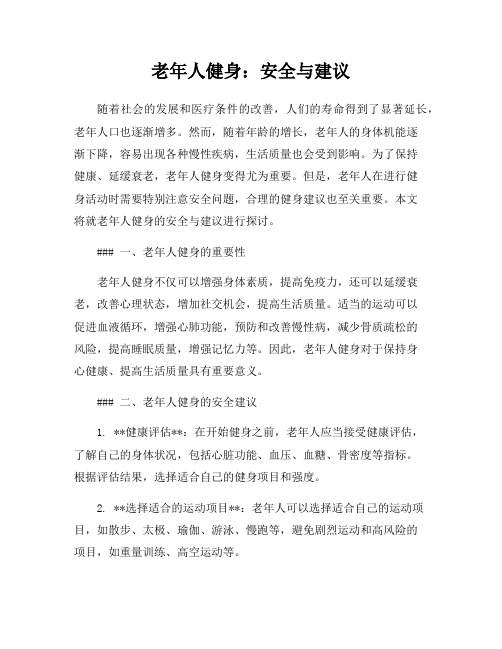 老年人健身：安全与建议

随着社会的发展和医疗条件的改善，人们的寿命得到了显著延长，老年人口也逐渐增多。然而，随着年龄的增长，老年人的身体机能逐渐下降，容易出现各种慢性疾病，生活质量也会受到影响。为了保持健康、延缓衰老，老年人健身变得尤为重要。但是，老年人在进行健身活动时需要特别注意安全问题，合理的健身建议也至关重要。本文将就老年人健身的安全与建议进行探讨。

### 一、老年人健身的重要性

老年人健身不仅可以增强身体素质，提高免疫力，还可以延缓衰老，改善心理状态，增加社交机会，提高生活质量。适当的运动可以促进血液循环，增强心肺功能，预防和改善慢性病，减少骨质疏松的风险，提高睡眠质量，增强记忆力等。因此，老年人健身对于保持身心健康、提高生活质量具有重要意义。

### 二、老年人健身的安全建议

1. **健康评估**：在开始健身之前，老年人应当接受健康评估，了解自己的身体状况，包括心脏功能、血压、血糖、骨密度等指标。根据评估结果，选择适合自己的健身项目和强度。

2. **选择适合的运动项目**：老年人可以选择适合自己的运动项目，如散步、太极、瑜伽、游泳、慢跑等，避免剧烈运动和高风险的项目，如重量训练、高空运动等。